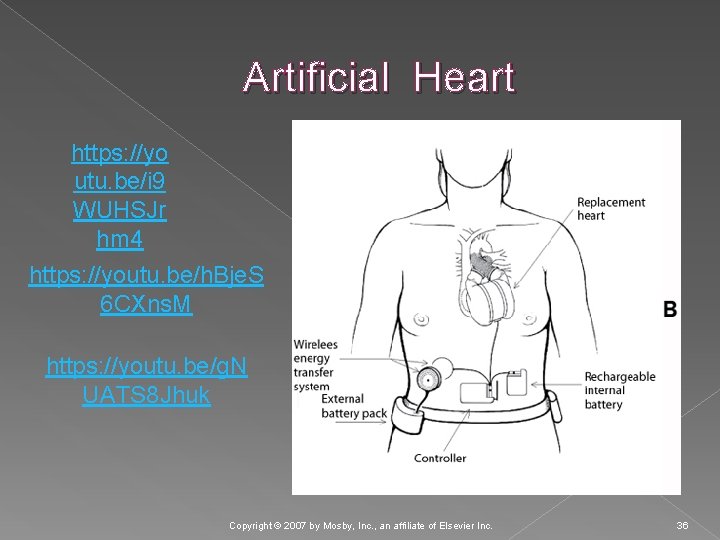 Artificial Heart

https://youtu.be/i9WUHSJrhm4

https://youtu.be/hBjeS6CXnsM

https://youtu.be/gNUATS8Jhuk

Replacement heart

B

Wirelees energy transfer system

External battery pack

Rechargeable internal battery

Controller

Copyright © 2007 by Mosby, Inc., an affiliate of Elsevier Inc.

36